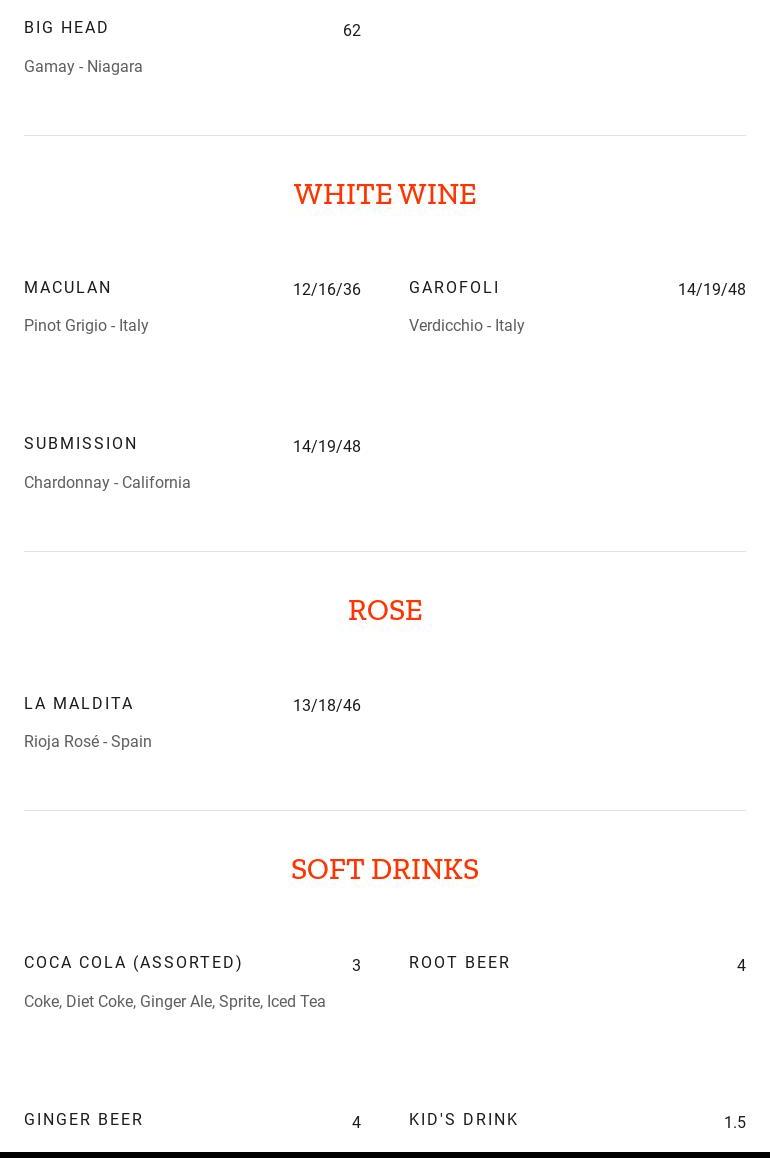 BIG HEAD 62

Gamay - Niagara

WHITE WINE

MACULAN 12/16/36

Pinot Grigio - Italy

GAROFOLI 14/19/48

Verdicchio - Italy

SUBMISSION 14/19/48

Chardonnay - California

ROSE

LA MALDITA 13/18/46

Rioja Rosé - Spain

SOFT DRINKS

COCA COLA (ASSORTED) 3

Coke, Diet Coke, Ginger Ale, Sprite, Iced Tea

ROOT BEER 4

GINGER BEER 4

KID'S DRINK 1.5